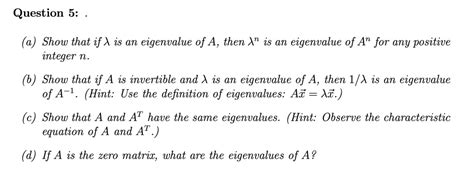 Question 5: .

(a) Show that if $\lambda$ is an eigenvalue of $A$, then $\lambda^n$ is an eigenvalue of $A^n$ for any positive integer $n$.

(b) Show that if $A$ is invertible and $\lambda$ is an eigenvalue of $A$, then $1/\lambda$ is an eigenvalue of $A^{-1}$. (Hint: Use the definition of eigenvalues: $A\vec{x} = \lambda\vec{x}$.)

(c) Show that $A$ and $A^T$ have the same eigenvalues. (Hint: Observe the characteristic equation of $A$ and $A^T$.)

(d) If $A$ is the zero matrix, what are the eigenvalues of $A$?